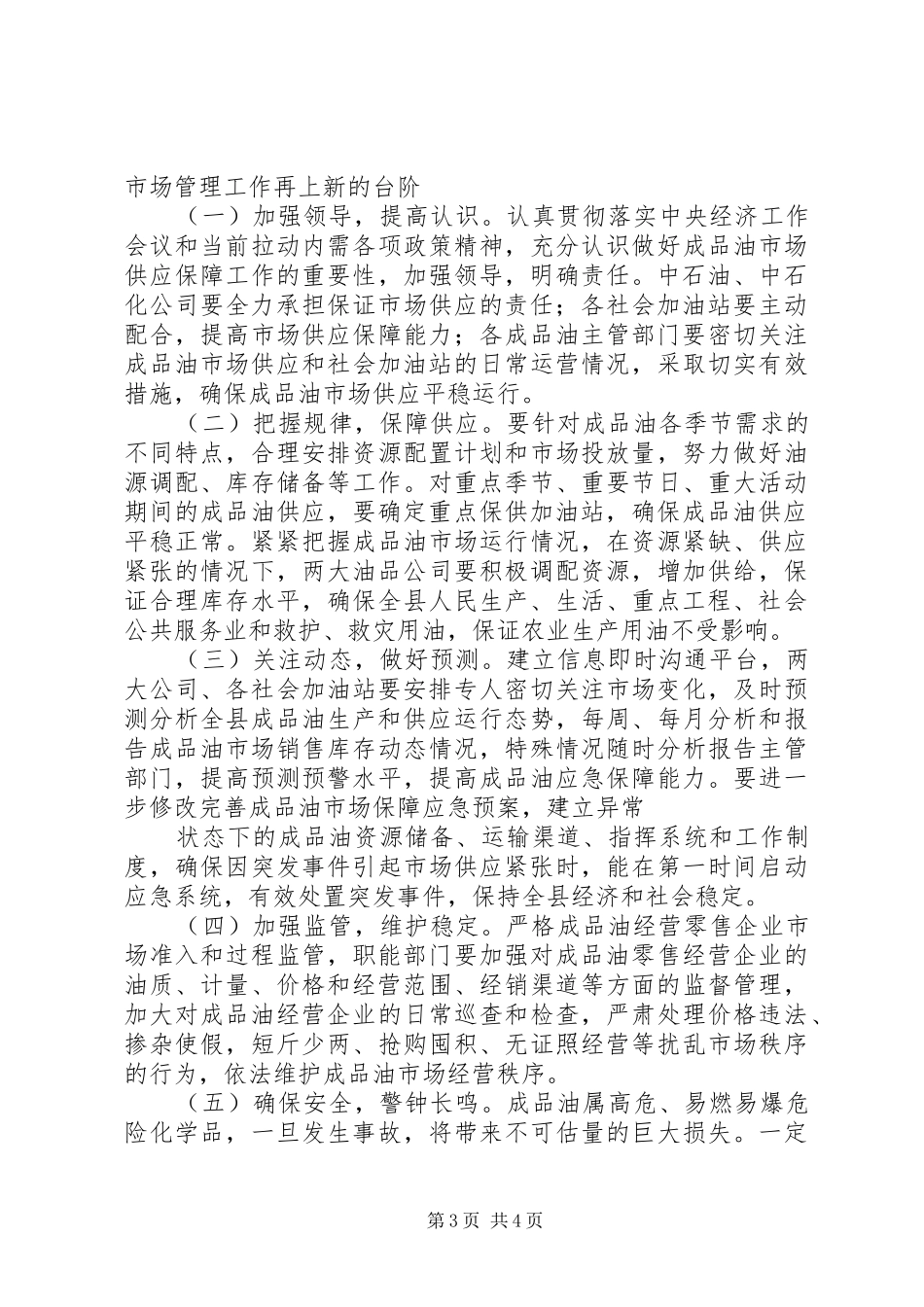 市场管理工作再上新的台阶

（一）加强领导，提高认识。认真贯彻落实中央经济工作会议和当前拉动内需各项政策精神，充分认识做好成品油市场供应保障工作的重要性，加强领导，明确责任。中石油、中石化公司要全力承担保证市场供应的责任；各社会加油站要主动配合，提高市场供应保障能力；各成品油主管部门要密切关注成品油市场供应和社会加油站的日常运营情况，采取切实有效措施，确保成品油市场供应平稳运行。

（二）把握规律，保障供应。要针对成品油各季节需求的不同特点，合理安排资源配置计划和市场投放量，努力做好油源调配、库存储备等工作。对重点季节、重要节日、重大活动期间的成品油供应，要确定重点保供加油站，确保成品油供应平稳正常。紧紧把握成品油市场运行情况，在资源紧缺、供应紧张的情况下，两大油品公司要积极调配资源，增加供给，保证合理库存水平，确保全县人民生产、生活、重点工程、社会公共服务业和救护、救灾用油，保证农业生产用油不受影响。

（三）关注动态，做好预测。建立信息即时沟通平台，两大公司、各社会加油站要安排专人密切关注市场变化，及时预测分析全县成品油生产和供应运行态势，每周、每月分析和报告成品油市场销售库存动态情况，特殊情况随时分析报告主管部门，提高预测预警水平，提高成品油应急保障能力。要进一步修改完善成品油市场保障应急预案，建立异常

状态下的成品油资源储备、运输渠道、指挥系统和工作制度，确保因突发事件引起市场供应紧张时，能在第一时间启动应急系统，有效处置突发事件，保持全县经济和社会稳定。

（四）加强监管，维护稳定。严格成品油经营零售企业市场准入和过程监管，职能部门要加强对成品油零售经营企业的油质、计量、价格和经营范围、经销渠道等方面的监督管理，加大对成品油经营企业的日常巡查和检查，严肃处理价格违法、掺杂使假，短斤少两、抢购囤积、无证照经营等扰乱市场秩序的行为，依法维护成品油市场经营秩序。

（五）确保安全，警钟长鸣。成品油属高危、易燃易爆危险化学品，一旦发生事故，将带来不可估量的巨大损失。一定

第3页 共4页